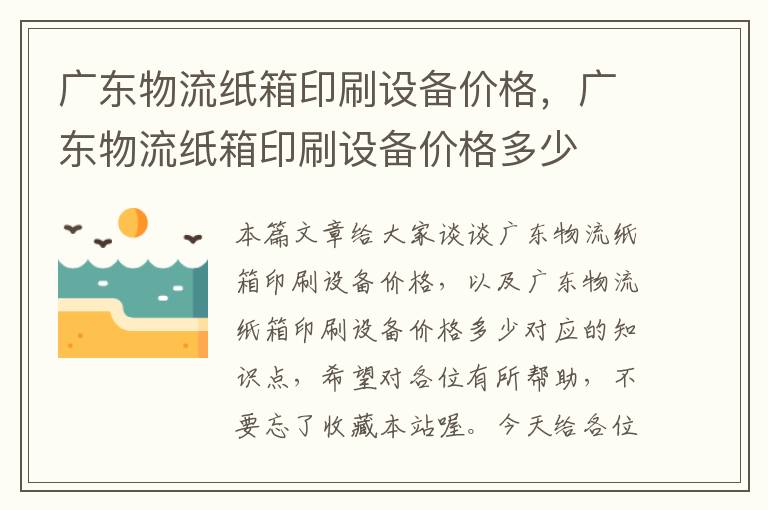 广东物流纸箱印刷设备价格，广东物流纸箱印刷设备价格多少

本篇文章给大家谈谈广东物流纸箱印刷设备价格，以及广东物流纸箱印刷设备价格多少对应的知识点，希望对各位有所帮助，不要忘了收藏本站喔。今天给各位